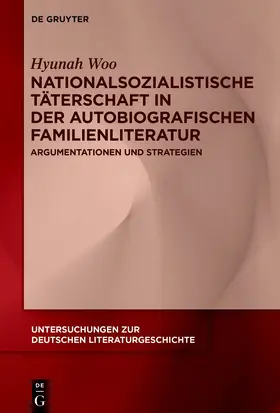 DE GRUYTER

Hyunah Woo

NATIONALSOZIALISTISCHE TÄTERSCHAFT IN DER AUTOBIOGRAFISCHEN FAMILIENLITERATUR

ARGUMENTATIONEN UND STRATEGIEN

UNTERSUCHUNGEN ZUR DEUTSCHEN LITERATURGESCHICHTE

DE G